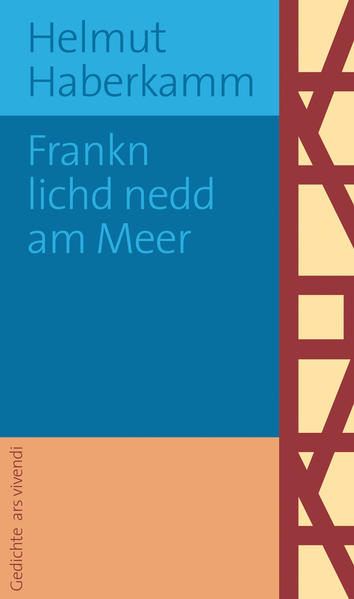 Helmut Haberkamm

Frankn lichd nedd am Meer

Gedichte ars vivendi